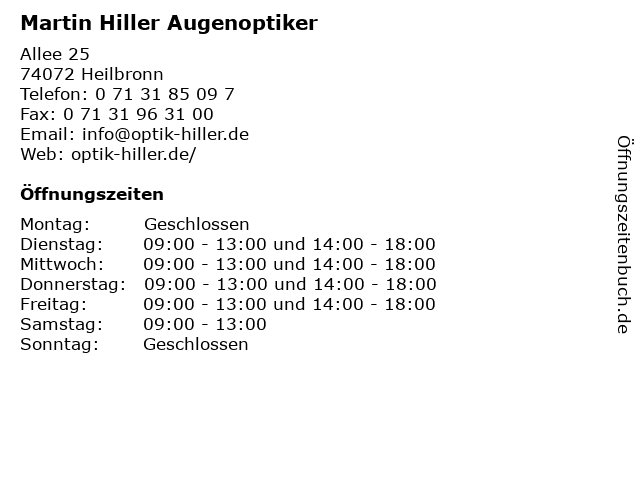 Martin Hiller Augenoptiker

Allee 25
74072 Heilbronn
Telefon: 0 71 31 85 09 7
Fax: 0 71 31 96 31 00
Email: info@optik-hiller.de
Web: optik-hiller.de/

Öffnungszeiten

| | |
|---|---|
| Montag: | Geschlossen |
| Dienstag: | 09:00 - 13:00 und 14:00 - 18:00 |
| Mittwoch: | 09:00 - 13:00 und 14:00 - 18:00 |
| Donnerstag: | 09:00 - 13:00 und 14:00 - 18:00 |
| Freitag: | 09:00 - 13:00 und 14:00 - 18:00 |
| Samstag: | 09:00 - 13:00 |
| Sonntag: | Geschlossen |

Öffnungszeitenbuch.de